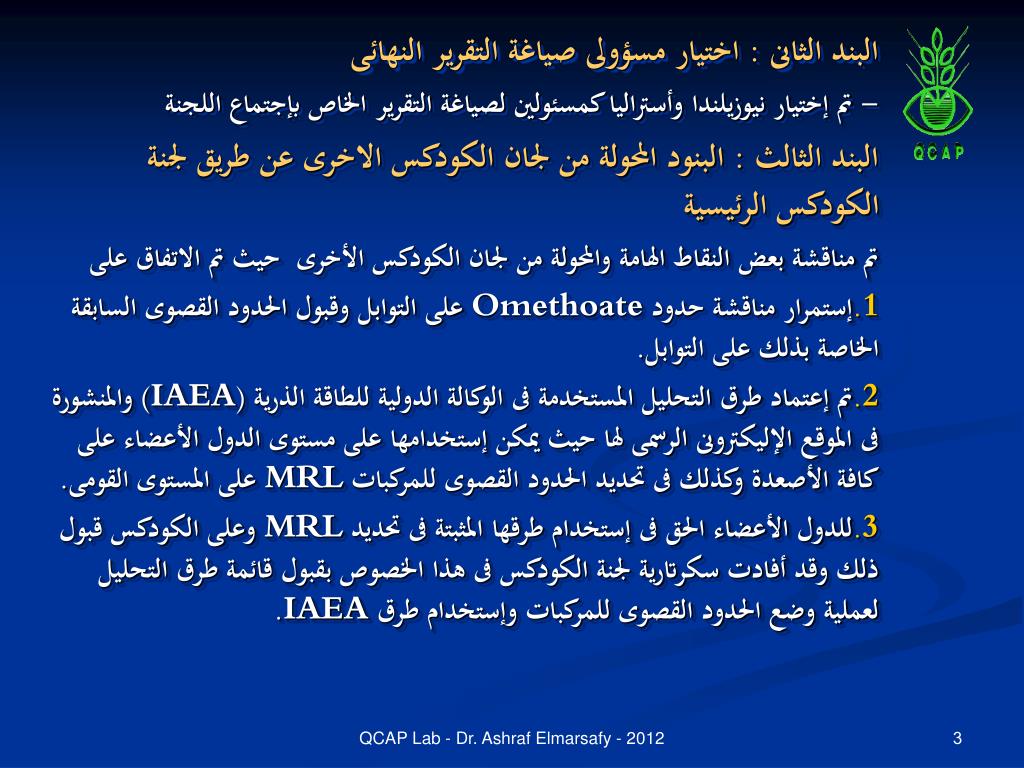 QCAP

البند الثانى : اختيار مسؤولى صياغة التقرير النهائى

– تم إختيار نيوزيلندا وأستراليا كمسئولين لصياغة التقرير الخاص بإجتماع اللجنة

البند الثالث : البنود المحولة من لجان الكودكس الاخرى عن طريق لجنة الكودكس الرئيسية

تم مناقشة بعض النقاط الهامة والمحولة من لجان الكودكس الأخرى حيث تم الاتفاق على

1.إستمرار مناقشة حدود Omethoate على التوابل وقبول الحدود القصوى السابقة الخاصة بذلك على التوابل.

2.تم إعتماد طرق التحليل المستخدمة فى الوكالة الدولية للطاقة الذرية (IAEA) والمنشورة فى الموقع الإليكترونى الرسمى لها حيث يمكن إستخدامها على مستوى الدول الأعضاء على كافة الأصعدة وكذلك فى تحديد الحدود القصوى للمركبات MRL على المستوى القومى.

3.للدول الأعضاء الحق فى إستخدام طرقها المثبتة فى تحديد MRL وعلى الكودكس قبول ذلك وقد أفادت سكرتارية لجنة الكودكس فى هذا الخصوص بقبول قائمة طرق التحليل لعملية وضع الحدود القصوى للمركبات وإستخدام طرق IAEA.

QCAP Lab - Dr. Ashraf Elmarsafy - 2012

3